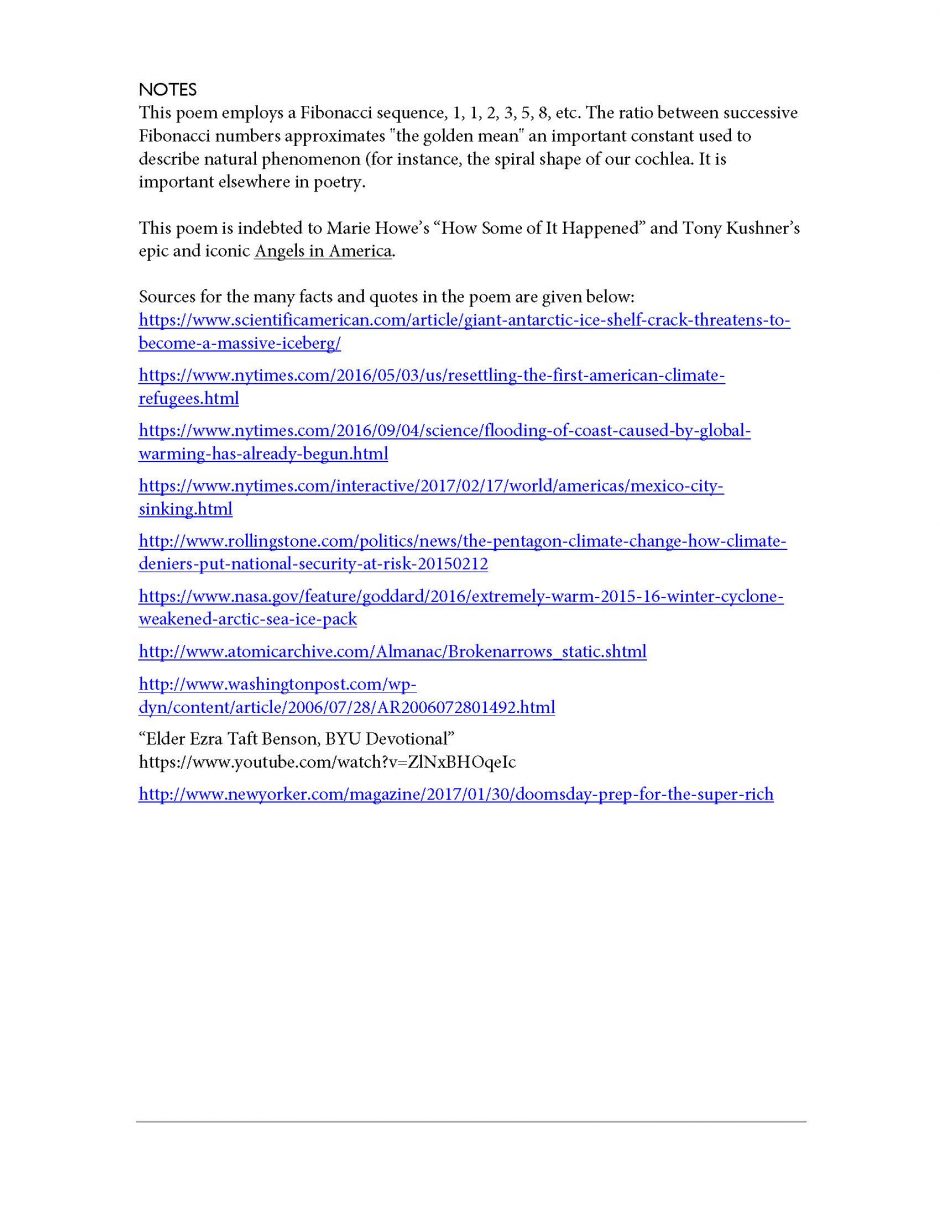 NOTES
This poem employs a Fibonacci sequence, 1, 1, 2, 3, 5, 8, etc. The ratio between successive Fibonacci numbers approximates "the golden mean" an important constant used to describe natural phenomenon (for instance, the spiral shape of our cochlea. It is important elsewhere in poetry.

This poem is indebted to Marie Howe's "How Some of It Happened" and Tony Kushner's epic and iconic Angels in America.

Sources for the many facts and quotes in the poem are given below:
https://www.scientificamerican.com/article/giant-antarctic-ice-shelf-crack-threatens-to-become-a-massive-iceberg/

https://www.nytimes.com/2016/05/03/us/resettling-the-first-american-climate-refugees.html

https://www.nytimes.com/2016/09/04/science/flooding-of-coast-caused-by-global-warming-has-already-begun.html

https://www.nytimes.com/interactive/2017/02/17/world/americas/mexico-city-sinking.html

http://www.rollingstone.com/politics/news/the-pentagon-climate-change-how-climate-deniers-put-national-security-at-risk-20150212

https://www.nasa.gov/feature/goddard/2016/extremely-warm-2015-16-winter-cyclone-weakened-arctic-sea-ice-pack

http://www.atomicarchive.com/Almanac/Brokenarrows_static.shtml

http://www.washingtonpost.com/wp-dyn/content/article/2006/07/28/AR2006072801492.html

"Elder Ezra Taft Benson, BYU Devotional"
https://www.youtube.com/watch?v=ZlNxBHOqeIc

http://www.newyorker.com/magazine/2017/01/30/doomsday-prep-for-the-super-rich